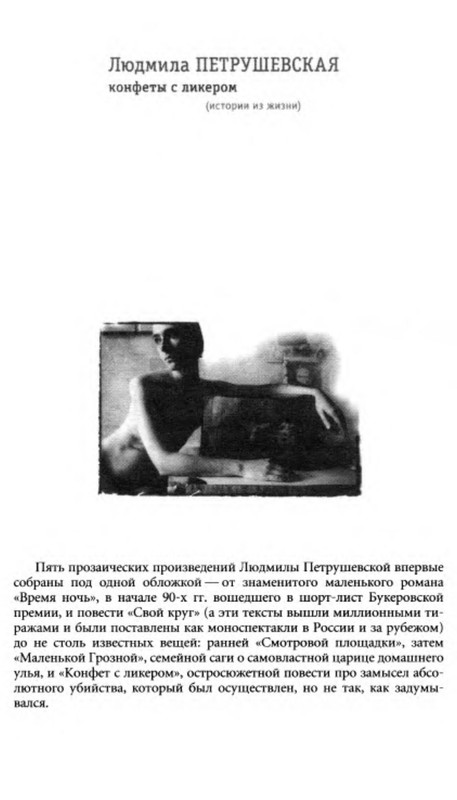 Людмила ПЕТРУШЕВСКАЯ
конфеты с ликером
(истории из жизни)

Пять прозаических произведений Людмилы Петрушевской впервые собраны под одной обложкой — от знаменитого маленького романа «Время ночь», в начале 90-х гг. вошедшего в шорт-лист Букеровской премии, и повести «Свой круг» (а эти тексты вышли миллионными тиражами и были поставлены как моноспектакли в России и за рубежом) до не столь известных вещей: ранней «Смотровой площадки», затем «Маленькой Грозной», семейной саги о самовластной царице домашнего улья, и «Конфет с ликером», остросюжетной повести про замысел абсолютного убийства, который был осуществлен, но не так, как задумывался.